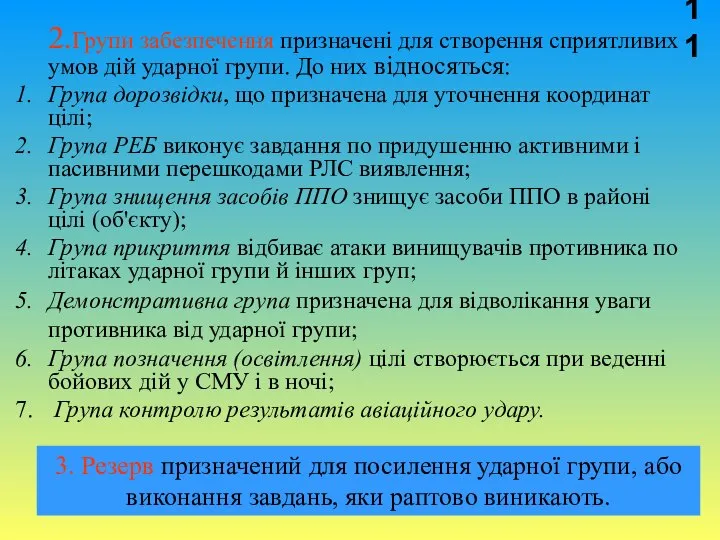 11

2.Групи забезпечення призначені для створення сприятливих умов дій ударної групи. До них відносяться:

1. Група дорозвідки, що призначена для уточнення координат цілі;
2. Група РЕБ виконує завдання по придушенню активними і пасивними перешкодами РЛС виявлення;
3. Група знищення засобів ППО знищує засоби ППО в районі цілі (об'єкту);
4. Група прикриття відбиває атаки винищувачів противника по літаках ударної групи й інших груп;
5. Демонстративна група призначена для відволікання уваги противника від ударної групи;
6. Група позначення (освітлення) цілі створюється при веденні бойових дій у СМУ і в ночі;
7. Група контролю результатів авіаційного удару.

3. Резерв призначений для посилення ударної групи, або виконання завдань, яки раптово виникають.